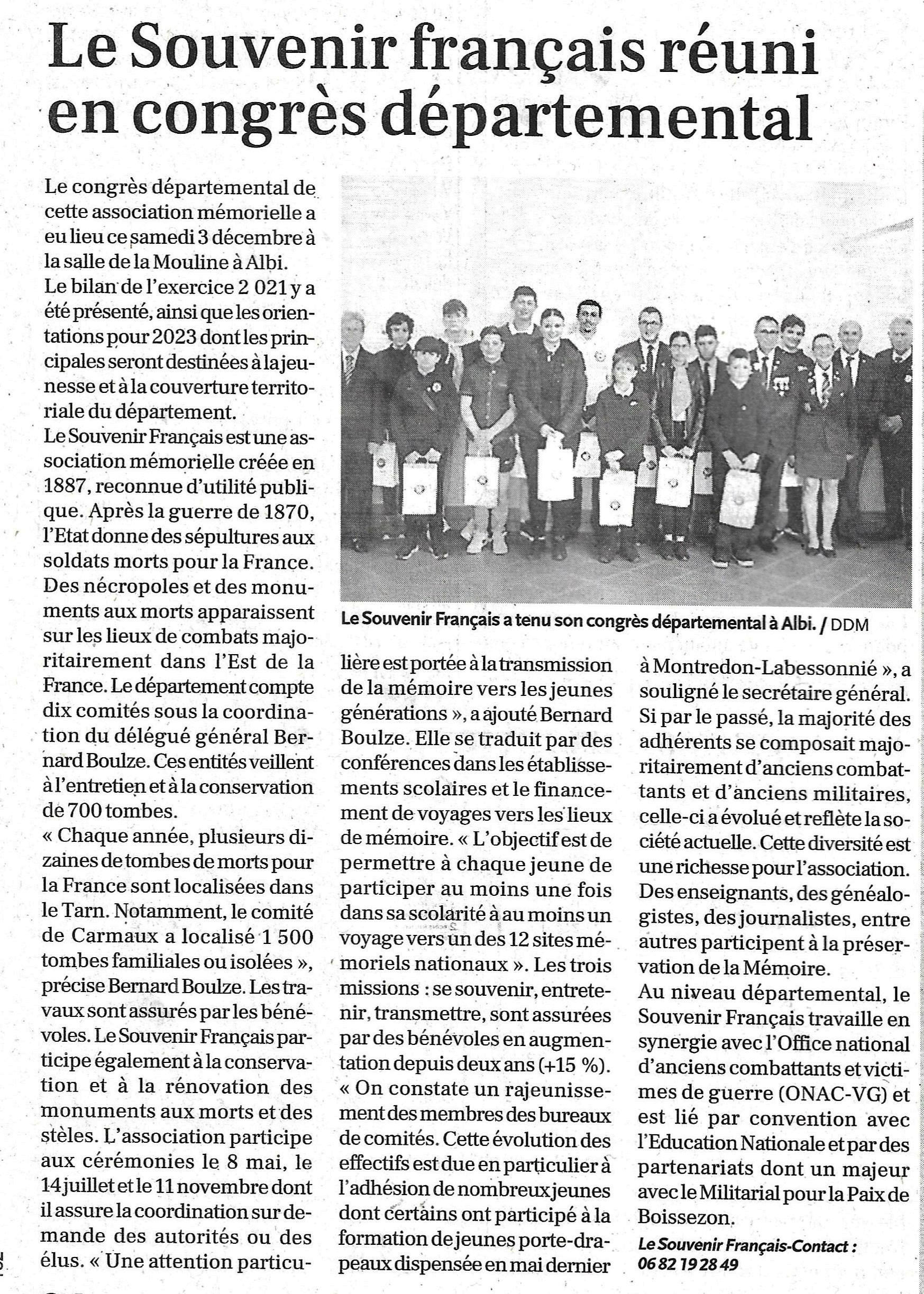 Le Souvenir français réuni en congrès départemental

Le congrès départemental de cette association mémorielle a eu lieu ce samedi 3 décembre à la salle de la Mouline à Albi.
Le bilan de l'exercice 2 021 y a été présenté, ainsi que les orientations pour 2023 dont les principales seront destinées à la jeunesse et à la couverture territoriale du département.
Le Souvenir Français est une association mémorielle créée en 1887, reconnue d'utilité publique. Après la guerre de 1870, l'Etat donne des sépultures aux soldats morts pour la France. Des nécropoles et des monuments aux morts apparaissent sur les lieux de combats majoritairement dans l'Est de la France. Le département compte dix comités sous la coordination du délégué général Bernard Boulze. Ces entités veillent à l'entretien et à la conservation de 700 tombes.
« Chaque année, plusieurs dizaines de tombes de morts pour la France sont localisées dans le Tarn. Notamment, le comité de Carmaux a localisé 1 500 tombes familiales ou isolées », précise Bernard Boulze. Les travaux sont assurés par les bénévoles. Le Souvenir Français participe également à la conservation et à la rénovation des monuments aux morts et des stèles. L'association participe aux cérémonies le 8 mai, le 14 juillet et le 11 novembre dont il assure la coordination sur demande des autorités ou des élus. « Une attention particulière est portée à la transmission de la mémoire vers les jeunes générations », a ajouté Bernard Boulze. Elle se traduit par des conférences dans les établissements scolaires et le financement de voyages vers les lieux de mémoire. « L'objectif est de permettre à chaque jeune de participer au moins une fois dans sa scolarité à au moins un voyage vers un des 12 sites mémoriels nationaux ». Les trois missions : se souvenir, entretenir, transmettre, sont assurées par des bénévoles en augmentation depuis deux ans (+15 %).
« On constate un rajeunissement des membres des bureaux de comités. Cette évolution des effectifs est due en particulier à l'adhésion de nombreux jeunes dont certains ont participé à la formation de jeunes porte-drapeaux dispensée en mai dernier à Montredon-Labessonnié », a souligné le secrétaire général.
Si par le passé, la majorité des adhérents se composait majoritairement d'anciens combattants et d'anciens militaires, celle-ci a évolué et reflète la société actuelle. Cette diversité est une richesse pour l'association. Des enseignants, des généalogistes, des journalistes, entre autres participent à la préservation de la Mémoire.
Au niveau départemental, le Souvenir Français travaille en synergie avec l'Office national d'anciens combattants et victimes de guerre (ONAC-VG) et est lié par convention avec l'Education Nationale et par des partenariats dont un majeur avec le Militarial pour la Paix de Boissezon.
Le Souvenir Français-Contact : 06 82 19 28 49

Le Souvenir Français a tenu son congrès départemental à Albi. / DDM